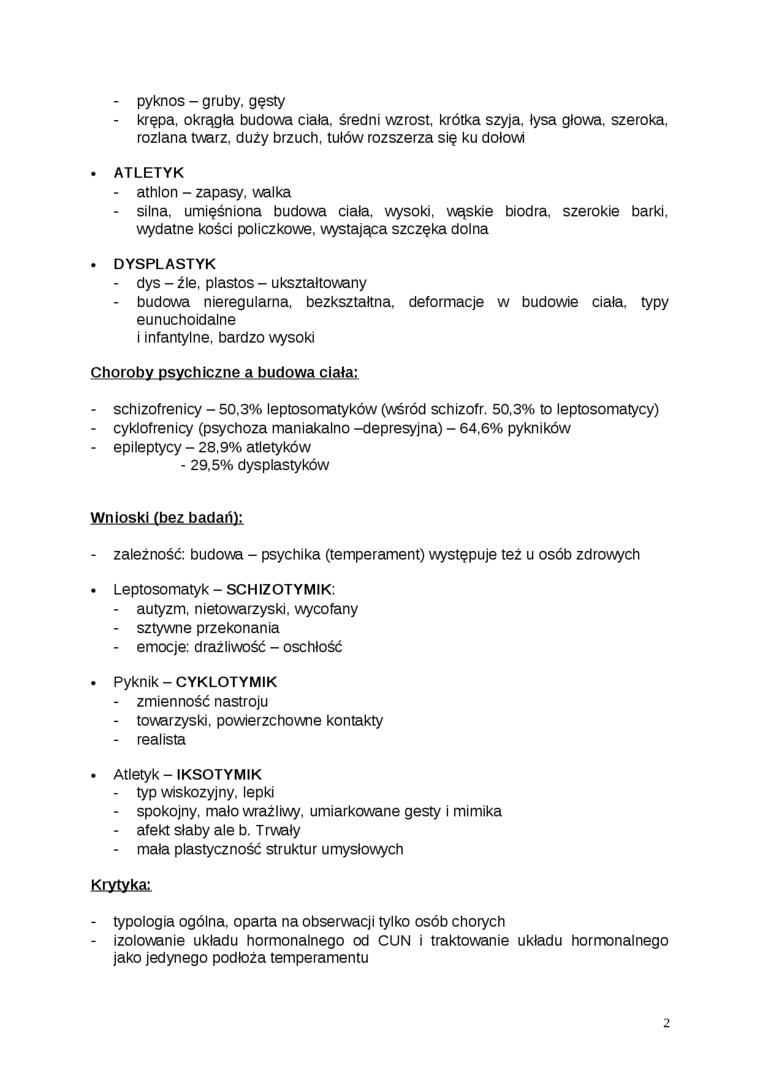 - pyknos – gruby, gęsty
- krępa, okrągła budowa ciała, średni wzrost, krótka szyja, łysa głowa, szeroka, rozlana twarz, duży brzuch, tułów rozszerza się ku dołowi

• ATLETYK
- athlon – zapasy, walka
- silna, umięśniona budowa ciała, wysoki, wąskie biodra, szerokie barki, wydatne kości policzkowe, wystająca szczęka dolna

• DYSPLASTYK
- dys – źle, plastos – ukształtowany
- budowa nieregularna, bezkształtna, deformacje w budowie ciała, typy eunuchoidalne
i infantylne, bardzo wysoki

Choroby psychiczne a budowa ciała:

- schizofrenicy – 50,3% leptosomatyków (wśród schizofr. 50,3% to leptosomatycy)
- cyklofrenicy (psychoza maniakalno –depresyjna) – 64,6% pykników
- epileptycy – 28,9% atletyków
- 29,5% dysplastyków

Wnioski (bez badań):

- zależność: budowa – psychika (temperament) występuje też u osób zdrowych

• Leptosomatyk – SCHIZOTYMIK:
- autyzm, nietowarzyski, wycofany
- sztywne przekonania
- emocje: drażliwość – oschłość

• Pyknik – CYKLOTYMIK
- zmienność nastroju
- towarzyski, powierzchowne kontakty
- realista

• Atletyk – IKSOTYMIK
- typ wiskozyjny, lepki
- spokojny, mało wrażliwy, umiarkowane gesty i mimika
- afekt słaby ale b. Trwały
- mała plastyczność struktur umysłowych

Krytyka:

- typologia ogólna, oparta na obserwacji tylko osób chorych
- izolowanie układu hormonalnego od CUN i traktowanie układu hormonalnego jako jedynego podłoża temperamentu

2